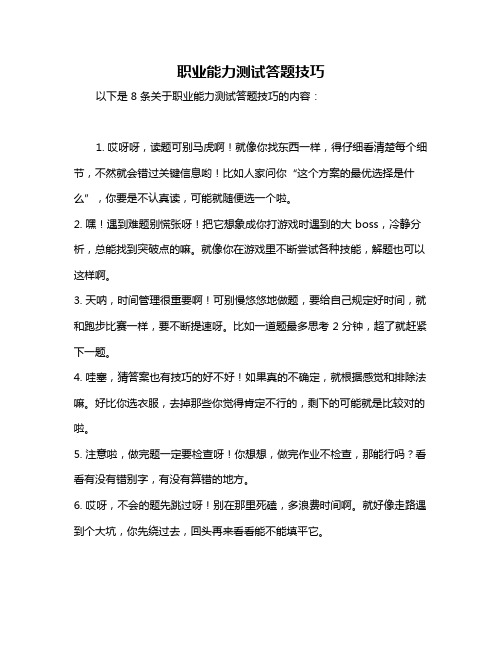 职业能力测试答题技巧

以下是 8 条关于职业能力测试答题技巧的内容：

1. 哎呀呀，读题可别马虎啊！就像你找东西一样，得仔细看清楚每个细节，不然就会错过关键信息哟！比如人家问你“这个方案的最优选择是什么”，你要是不认真读，可能就随便选一个啦。

2. 嘿！遇到难题别慌张呀！把它想象成你打游戏时遇到的大 boss，冷静分析，总能找到突破点的嘛。就像你在游戏里不断尝试各种技能，解题也可以这样啊。

3. 天呐，时间管理很重要啊！可别慢悠悠地做题，要给自己规定好时间，就和跑步比赛一样，要不断提速呀。比如一道题最多思考 2 分钟，超了就赶紧下一题。

4. 哇塞，猜答案也有技巧的好不好！如果真的不确定，就根据感觉和排除法嘛。好比你选衣服，去掉那些你觉得肯定不行的，剩下的可能就是比较对的啦。

5. 注意啦，做完题一定要检查呀！你想想，做完作业不检查，那能行吗？看看有没有错别字，有没有算错的地方。

6. 哎呀，不会的题先跳过呀！别在那里死磕，多浪费时间啊。就好像走路遇到个大坑，你先绕过去，回头再来看看能不能填平它。